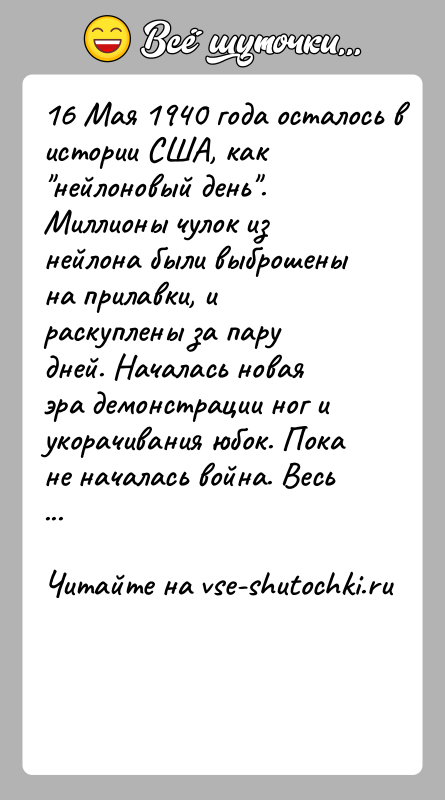 Всё шуточки...

16 Мая 1940 года осталось в истории США, как "нейлоновый день". Миллионы чулок из нейлона были выброшены на прилавки, и раскуплены за пару дней. Началась новая эра демонстрации ног и укорачивания юбок. Пока не началась война. Весь ...

Читайте на vse-shutochki.ru